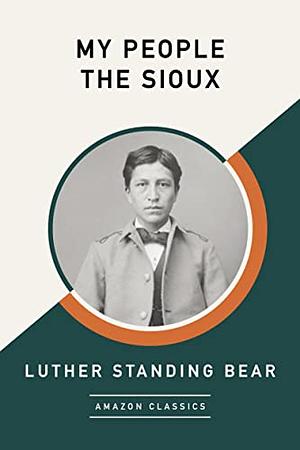 MY PEOPLE
THE SIOUX

LUTHER STANDING BEAR

AMAZON CLASSICS